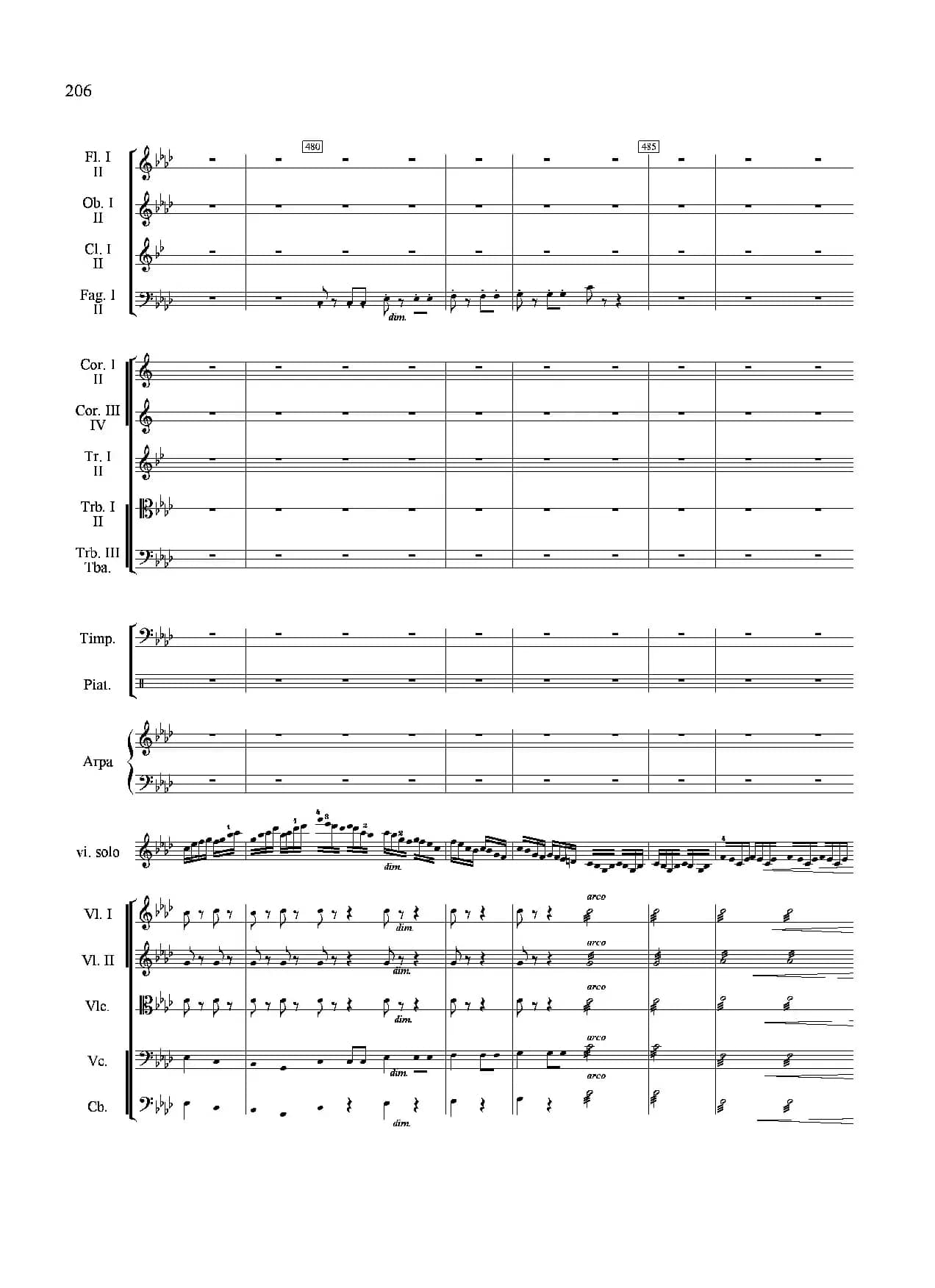 206

480

485

Fl. I
II

Ob. I
II

Cl. I
II

Fag. I
II

dim.

Cor. I
II

Cor. III
IV

Tr. I
II

Trb. I
II

Trb. III
Tba.

Timp.

Piat.

Arpa

vi. solo

dim.

Vl. I

dim.

arco

Vl. II

dim.

arco

Vlc.

dim.

arco

Vc.

dim.

arco

Cb.

dim.

arco